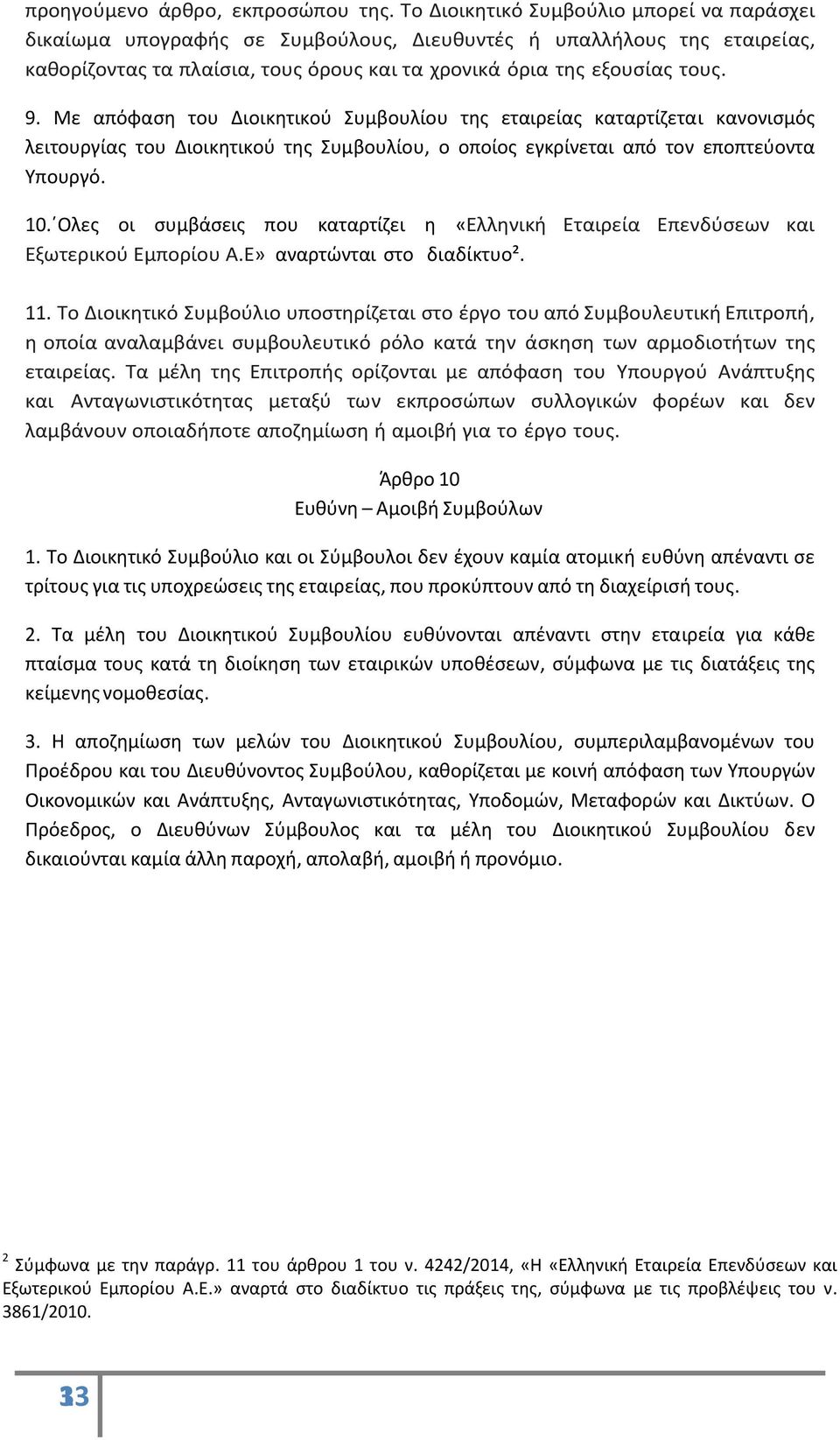 προηγούμενο άρθρο, εκπροσώπου της. Το Διοικητικό Συμβούλιο μπορεί να παράσχει δικαίωμα υπογραφής σε Συμβούλους, Διευθυντές ή υπαλλήλους της εταιρείας, καθορίζοντας τα πλαίσια, τους όρους και τα χρονικά όρια της εξουσίας τους.

9. Με απόφαση του Διοικητικού Συμβουλίου της εταιρείας καταρτίζεται κανονισμός λειτουργίας του Διοικητικού της Συμβουλίου, ο οποίος εγκρίνεται από τον εποπτεύοντα Υπουργό.

10. Όλες οι συμβάσεις που καταρτίζει η «Ελληνική Εταιρεία Επενδύσεων και Εξωτερικού Εμπορίου Α.Ε» αναρτώνται στο διαδίκτυο².

11. Το Διοικητικό Συμβούλιο υποστηρίζεται στο έργο του από Συμβουλευτική Επιτροπή, η οποία αναλαμβάνει συμβουλευτικό ρόλο κατά την άσκηση των αρμοδιοτήτων της εταιρείας. Τα μέλη της Επιτροπής ορίζονται με απόφαση του Υπουργού Ανάπτυξης και Ανταγωνιστικότητας μεταξύ των εκπροσώπων συλλογικών φορέων και δεν λαμβάνουν οποιαδήποτε αποζημίωση ή αμοιβή για το έργο τους.

Άρθρο 10
Ευθύνη – Αμοιβή Συμβούλων

1. Το Διοικητικό Συμβούλιο και οι Σύμβουλοι δεν έχουν καμία ατομική ευθύνη απέναντι σε τρίτους για τις υποχρεώσεις της εταιρείας, που προκύπτουν από τη διαχείρισή τους.

2. Τα μέλη του Διοικητικού Συμβουλίου ευθύνονται απέναντι στην εταιρεία για κάθε πταίσμα τους κατά τη διοίκηση των εταιρικών υποθέσεων, σύμφωνα με τις διατάξεις της κείμενης νομοθεσίας.

3. Η αποζημίωση των μελών του Διοικητικού Συμβουλίου, συμπεριλαμβανομένων του Προέδρου και του Διευθύνοντος Συμβούλου, καθορίζεται με κοινή απόφαση των Υπουργών Οικονομικών και Ανάπτυξης, Ανταγωνιστικότητας, Υποδομών, Μεταφορών και Δικτύων. Ο Πρόεδρος, ο Διευθύνων Σύμβουλος και τα μέλη του Διοικητικού Συμβουλίου δεν δικαιούνται καμία άλλη παροχή, απολαβή, αμοιβή ή προνόμιο.

² Σύμφωνα με την παράγρ. 11 του άρθρου 1 του ν. 4242/2014, «Η «Ελληνική Εταιρεία Επενδύσεων και Εξωτερικού Εμπορίου Α.Ε.» αναρτά στο διαδίκτυο τις πράξεις της, σύμφωνα με τις προβλέψεις του ν. 3861/2010.

33